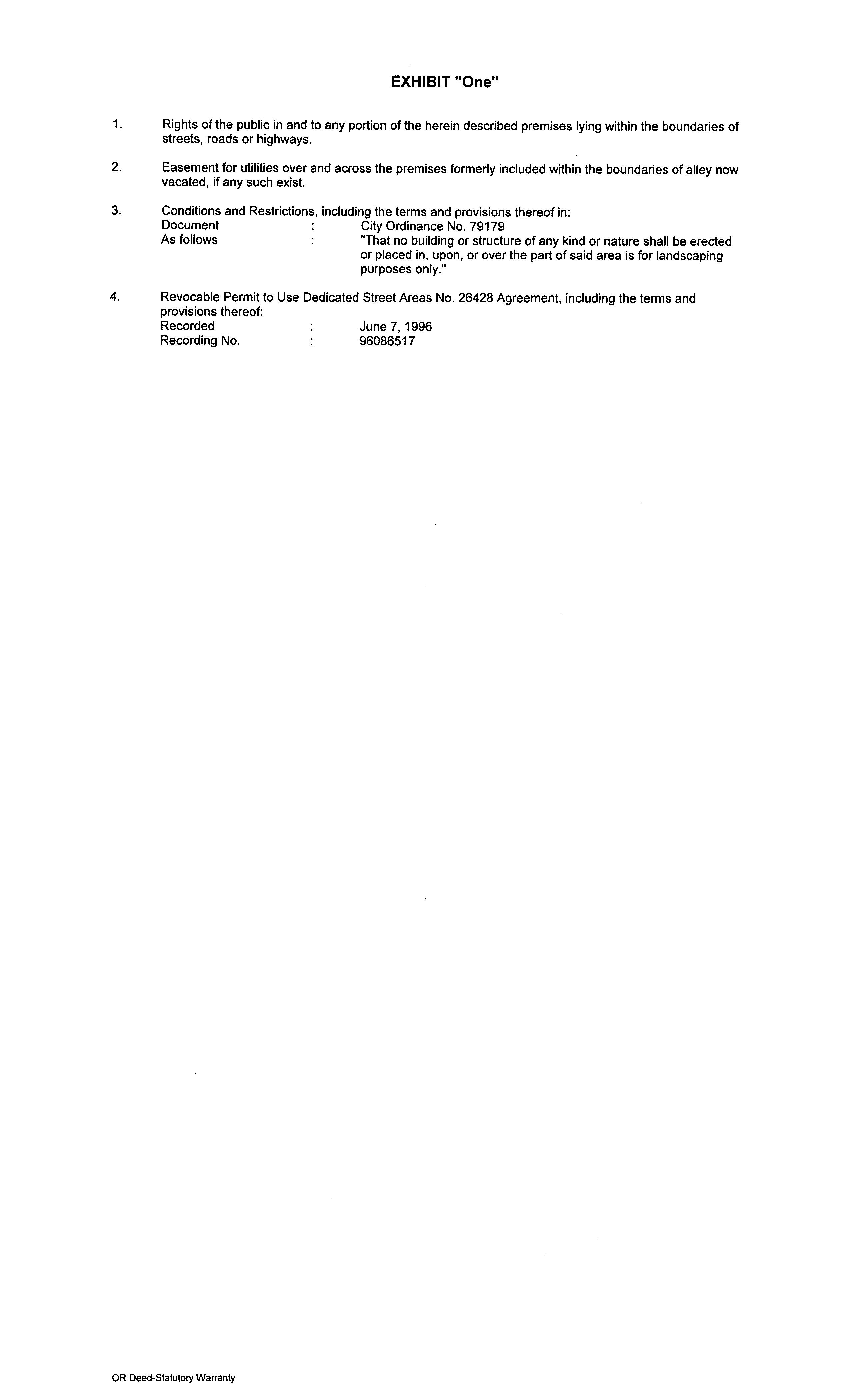 EXHIBIT "One"

1. Rights of the public in and to any portion of the herein described premises lying within the boundaries of streets, roads or highways.

2. Easement for utilities over and across the premises formerly included within the boundaries of alley now vacated, if any such exist.

3. Conditions and Restrictions, including the terms and provisions thereof in:
Document : City Ordinance No. 79179
As follows : "That no building or structure of any kind or nature shall be erected or placed in, upon, or over the part of said area is for landscaping purposes only."

4. Revocable Permit to Use Dedicated Street Areas No. 26428 Agreement, including the terms and provisions thereof:
Recorded : June 7, 1996
Recording No. : 96086517

OR Deed-Statutory Warranty